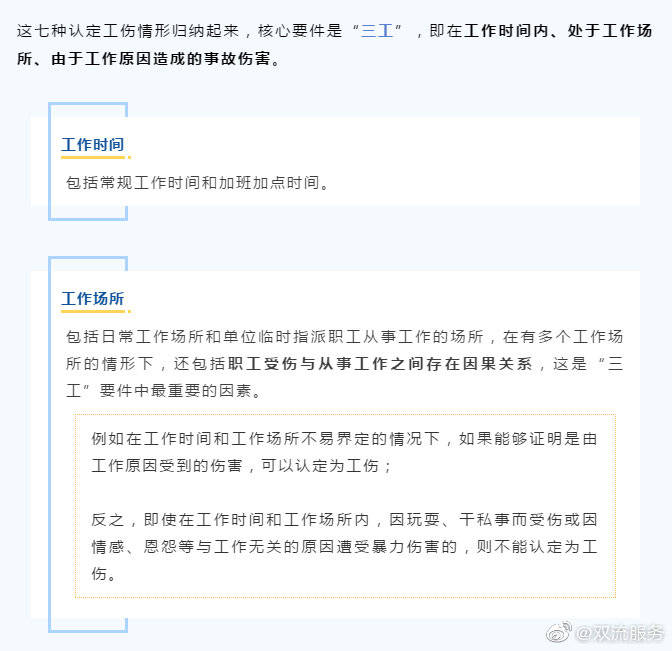 这七种认定工伤情形归纳起来，核心要件是“三工”，即在工作时间内、处于工作场所、由于工作原因造成的事故伤害。

工作时间

包括常规工作时间和加班加点时间。

工作场所

包括日常工作场所和单位临时指派职工从事工作的场所，在有多个工作场所的情形下，还包括职工受伤与从事工作之间存在因果关系，这是“三工”要件中最重要的因素。

例如在工作时间和工作场所不易界定的情况下，如果能够证明是由工作原因受到的伤害，可以认定为工伤；

反之，即使在工作时间和工作场所内，因玩耍、干私事而受伤或因情感、恩怨等与工作无关的原因遭受暴力伤害的，则不能认定为工伤。

@双流服务